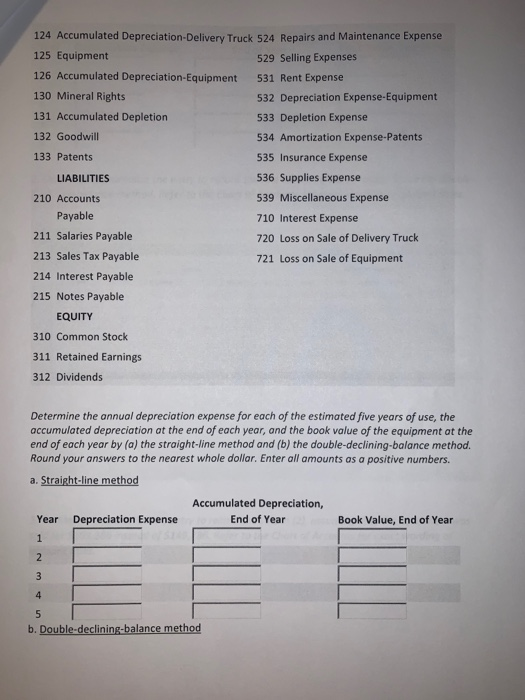 124 Accumulated Depreciation-Delivery Truck
125 Equipment
126 Accumulated Depreciation-Equipment
130 Mineral Rights
131 Accumulated Depletion
132 Goodwill
133 Patents
LIABILITIES
210 Accounts Payable
211 Salaries Payable
213 Sales Tax Payable
214 Interest Payable
215 Notes Payable
EQUITY
310 Common Stock
311 Retained Earnings
312 Dividends

524 Repairs and Maintenance Expense
529 Selling Expenses
531 Rent Expense
532 Depreciation Expense-Equipment
533 Depletion Expense
534 Amortization Expense-Patents
535 Insurance Expense
536 Supplies Expense
539 Miscellaneous Expense
710 Interest Expense
720 Loss on Sale of Delivery Truck
721 Loss on Sale of Equipment

Determine the annual depreciation expense for each of the estimated five years of use, the accumulated depreciation at the end of each year, and the book value of the equipment at the end of each year by (a) the straight-line method and (b) the double-declining-balance method. Round your answers to the nearest whole dollar. Enter all amounts as a positive numbers.

a. Straight-line method

| Year | Depreciation Expense | Accumulated Depreciation, End of Year | Book Value, End of Year |
|---|---|---|---|
| 1 | | | |
| 2 | | | |
| 3 | | | |
| 4 | | | |
| 5 | | | |

b. Double-declining-balance method